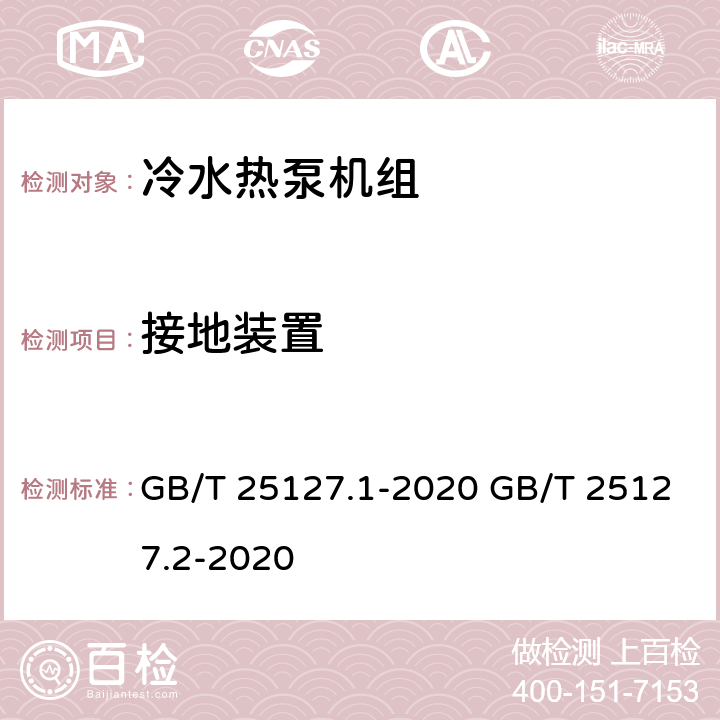 MA CNAS AC ilac-MRA

检测对象： 冷水热泵机组

检测项目： 接地装置

检测标准： GB/T 25127.1-2020 GB/T 25127.2-2020

百检 Baijiantest.com

做检测 上百检
400-151-7153